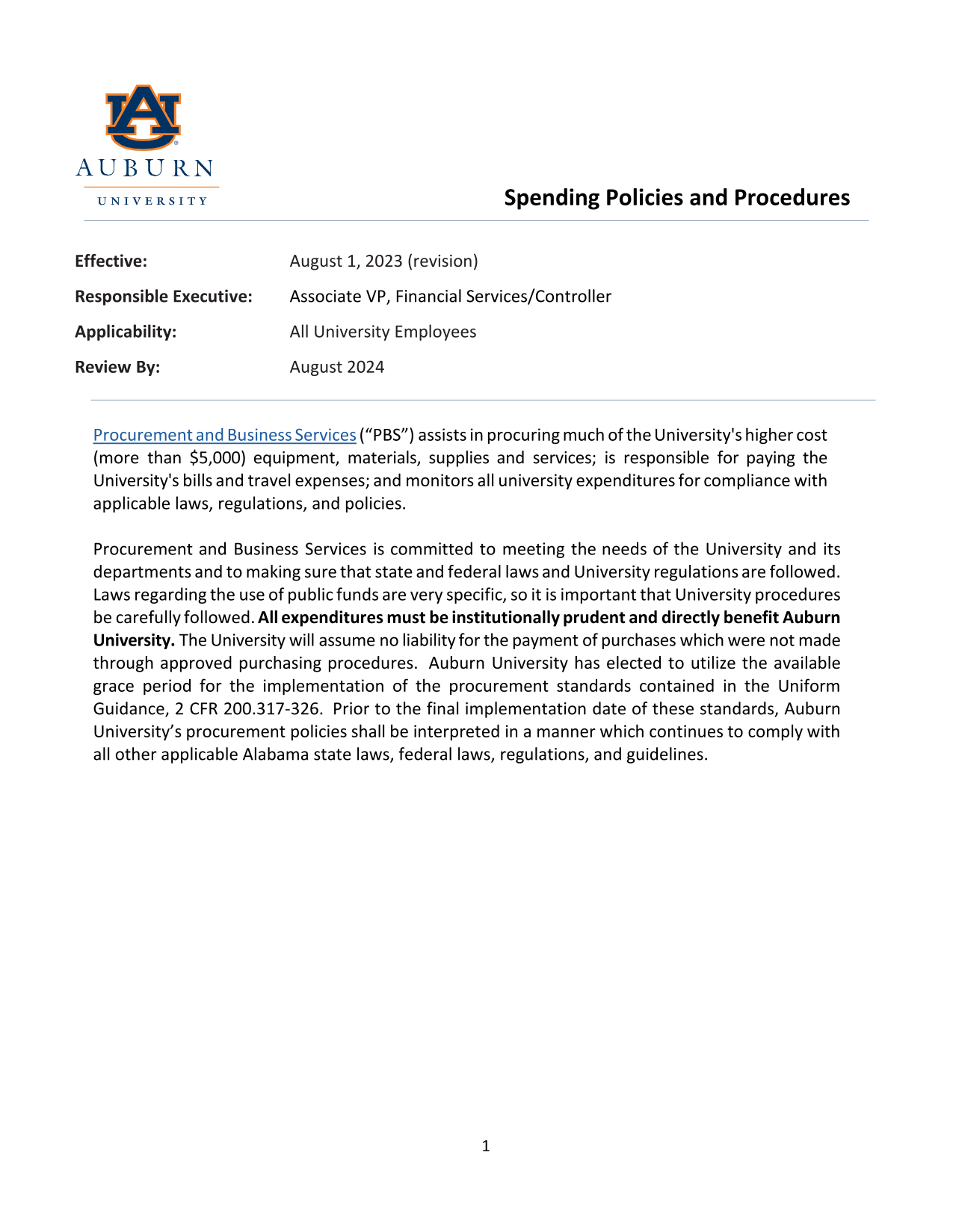 AUBURN
UNIVERSITY

Spending Policies and Procedures

Effective: August 1, 2023 (revision)
Responsible Executive: Associate VP, Financial Services/Controller
Applicability: All University Employees
Review By: August 2024

Procurement and Business Services ("PBS") assists in procuring much of the University's higher cost (more than $5,000) equipment, materials, supplies and services; is responsible for paying the University's bills and travel expenses; and monitors all university expenditures for compliance with applicable laws, regulations, and policies.

Procurement and Business Services is committed to meeting the needs of the University and its departments and to making sure that state and federal laws and University regulations are followed. Laws regarding the use of public funds are very specific, so it is important that University procedures be carefully followed. All expenditures must be institutionally prudent and directly benefit Auburn University. The University will assume no liability for the payment of purchases which were not made through approved purchasing procedures. Auburn University has elected to utilize the available grace period for the implementation of the procurement standards contained in the Uniform Guidance, 2 CFR 200.317-326. Prior to the final implementation date of these standards, Auburn University's procurement policies shall be interpreted in a manner which continues to comply with all other applicable Alabama state laws, federal laws, regulations, and guidelines.

1